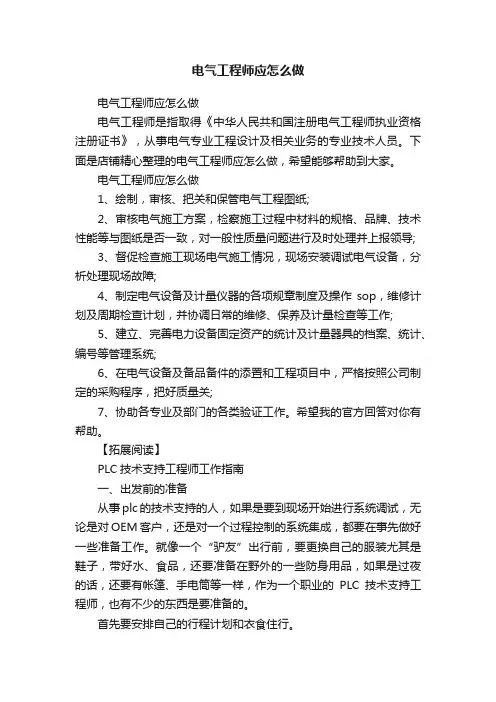 电气工程师应怎么做

电气工程师应怎么做

电气工程师是指取得《中华人民共和国注册电气工程师执业资格注册证书》，从事电气专业工程设计及相关业务的专业技术人员。下面是店铺精心整理的电气工程师应怎么做，希望能够帮助到大家。

电气工程师应怎么做

1、绘制，审核、把关和保管电气工程图纸;

2、审核电气施工方案，检察施工过程中材料的规格、品牌、技术性能等与图纸是否一致，对一般性质量问题进行及时处理并上报领导;

3、督促检查施工现场电气施工情况，现场安装调试电气设备，分析处理现场故障;

4、制定电气设备及计量仪器的各项规章制度及操作 sop，维修计划及周期检查计划，并协调日常的维修、保养及计量检查等工作;

5、建立、完善电力设备固定资产的统计及计量器具的档案、统计、编号等管理系统;

6、在电气设备及备品备件的添置和工程项目中，严格按照公司制定的采购程序，把好质量关;

7、协助各专业及部门的各类验证工作。希望我的官方回答对你有帮助。

【拓展阅读】

PLC 技术支持工程师工作指南

一、出发前的准备

从事 plc 的技术支持的人，如果是要到现场开始进行系统调试，无论是对 OEM 客户，还是对一个过程控制的系统集成，都要在事先做好一些准备工作。就像一个“驴友”出行前，要更换自己的服装尤其是鞋子，带好水、食品，还要准备在野外的一些防身用品，如果是过夜的话，还要有帐篷、手电筒等一样，作为一个职业的 PLC 技术支持工程师，也有不少的东西是要准备的。

首先要安排自己的行程计划和衣食住行。